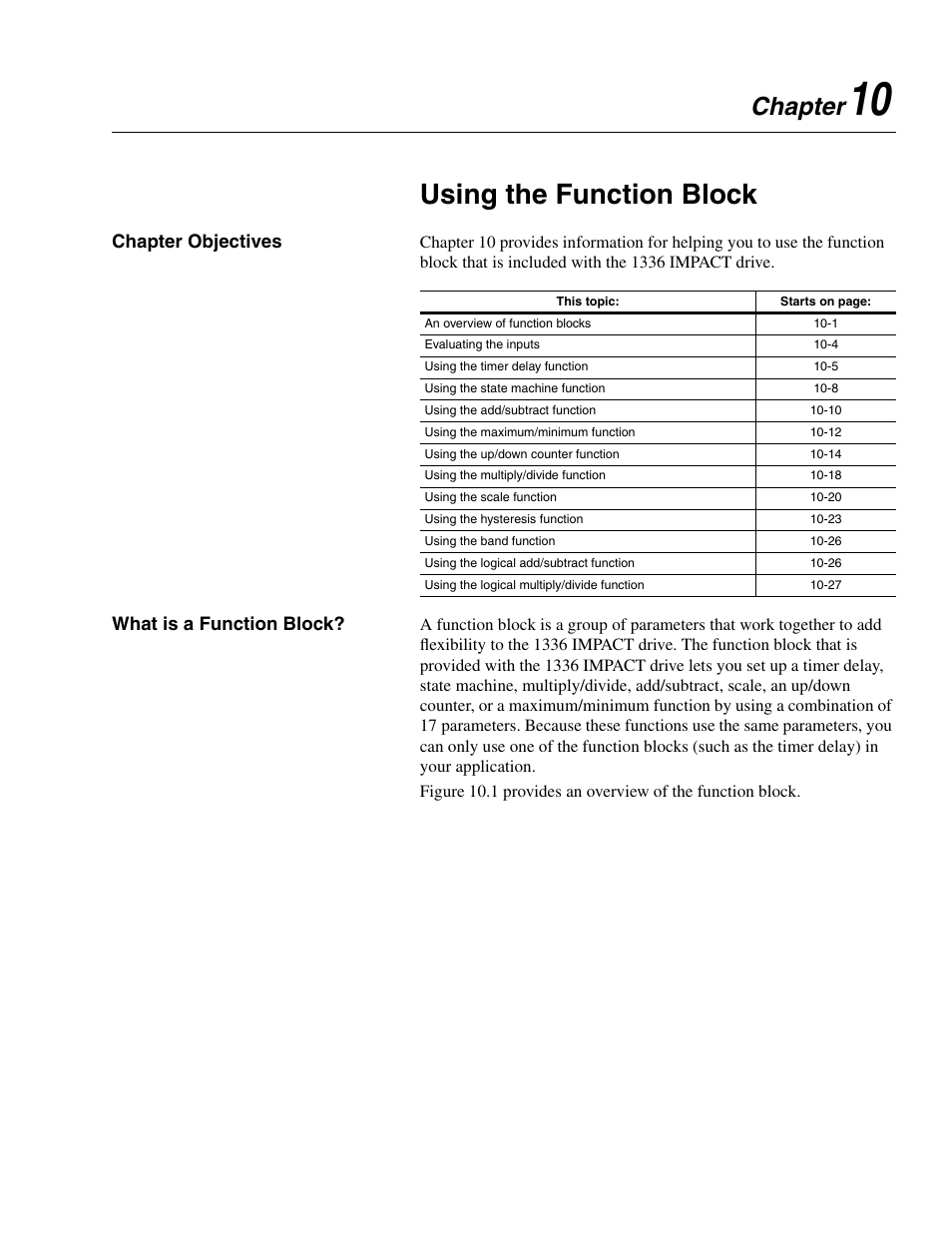 Chapter 10

Using the Function Block

Chapter Objectives

Chapter 10 provides information for helping you to use the function block that is included with the 1336 IMPACT drive.

| This topic: | Starts on page: |
|---|---|
| An overview of function blocks | 10-1 |
| Evaluating the inputs | 10-4 |
| Using the timer delay function | 10-5 |
| Using the state machine function | 10-8 |
| Using the add/subtract function | 10-10 |
| Using the maximum/minimum function | 10-12 |
| Using the up/down counter function | 10-14 |
| Using the multiply/divide function | 10-18 |
| Using the scale function | 10-20 |
| Using the hysteresis function | 10-23 |
| Using the band function | 10-26 |
| Using the logical add/subtract function | 10-26 |
| Using the logical multiply/divide function | 10-27 |

What is a Function Block?

A function block is a group of parameters that work together to add flexibility to the 1336 IMPACT drive. The function block that is provided with the 1336 IMPACT drive lets you set up a timer delay, state machine, multiply/divide, add/subtract, scale, an up/down counter, or a maximum/minimum function by using a combination of 17 parameters. Because these functions use the same parameters, you can only use one of the function blocks (such as the timer delay) in your application.

Figure 10.1 provides an overview of the function block.